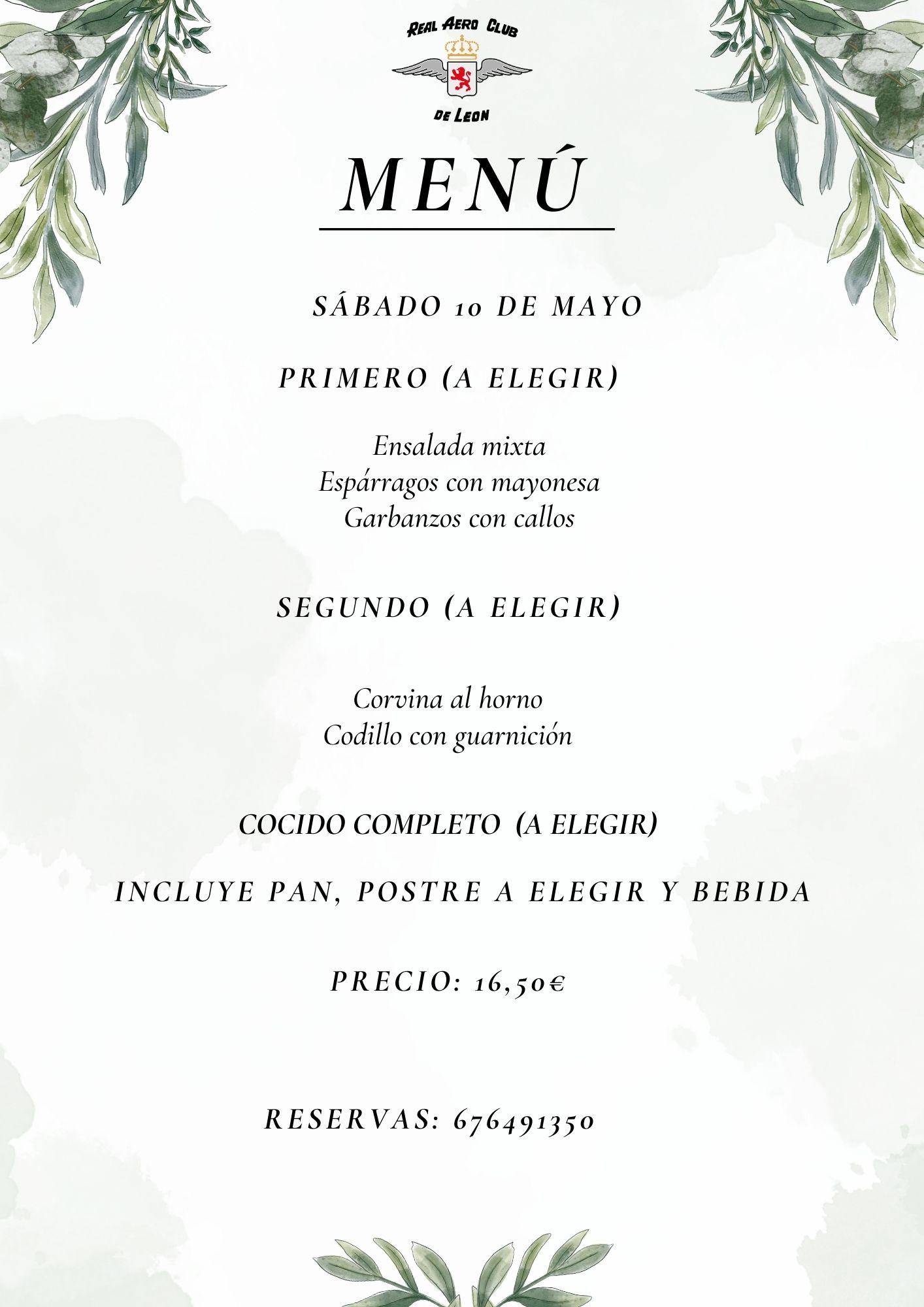 REAL AERO CLUB
DE LEON

MENÚ

SÁBADO 10 DE MAYO

PRIMERO (A ELEGIR)

Ensalada mixta
Espárragos con mayonesa
Garbanzos con callos

SEGUNDO (A ELEGIR)

Corvina al horno
Codillo con guarnición

COCIDO COMPLETO (A ELEGIR)

INCLUYE PAN, POSTRE A ELEGIR Y BEBIDA

PRECIO: 16,50€

RESERVAS: 676491350